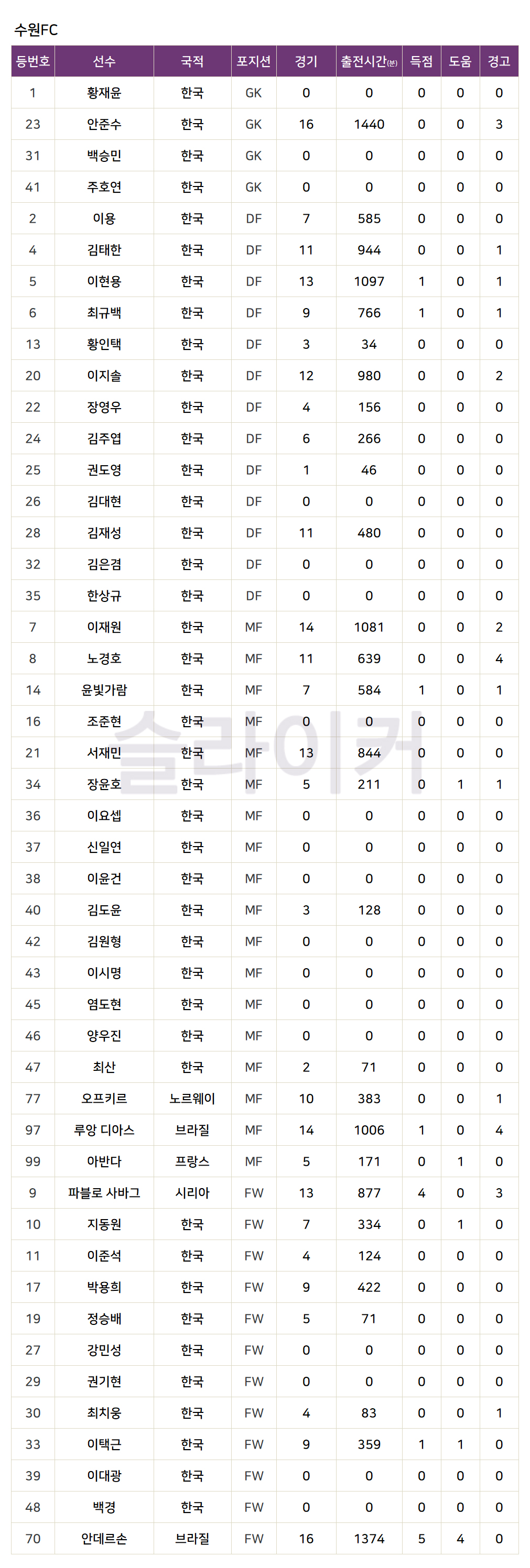 수원FC

| 등번호 | 선수 | 국적 | 포지션 | 경기 | 출전시간(분) | 득점 | 도움 | 경고 |
|---|---|---|---|---|---|---|---|---|
| 1 | 황재윤 | 한국 | GK | 0 | 0 | 0 | 0 | 0 |
| 23 | 안준수 | 한국 | GK | 16 | 1440 | 0 | 0 | 3 |
| 31 | 백승민 | 한국 | GK | 0 | 0 | 0 | 0 | 0 |
| 41 | 주호연 | 한국 | GK | 0 | 0 | 0 | 0 | 0 |
| 2 | 이용 | 한국 | DF | 7 | 585 | 0 | 0 | 0 |
| 4 | 김태한 | 한국 | DF | 11 | 944 | 0 | 0 | 1 |
| 5 | 이현용 | 한국 | DF | 13 | 1097 | 1 | 0 | 1 |
| 6 | 최규백 | 한국 | DF | 9 | 766 | 1 | 0 | 1 |
| 13 | 황인택 | 한국 | DF | 3 | 34 | 0 | 0 | 0 |
| 20 | 이지솔 | 한국 | DF | 12 | 980 | 0 | 0 | 2 |
| 22 | 장영우 | 한국 | DF | 4 | 156 | 0 | 0 | 0 |
| 24 | 김주엽 | 한국 | DF | 6 | 266 | 0 | 0 | 0 |
| 25 | 권도영 | 한국 | DF | 1 | 46 | 0 | 0 | 0 |
| 26 | 김대현 | 한국 | DF | 0 | 0 | 0 | 0 | 0 |
| 28 | 김재성 | 한국 | DF | 11 | 480 | 0 | 0 | 0 |
| 32 | 김은겸 | 한국 | DF | 0 | 0 | 0 | 0 | 0 |
| 35 | 한상규 | 한국 | DF | 0 | 0 | 0 | 0 | 0 |
| 7 | 이재원 | 한국 | MF | 14 | 1081 | 0 | 0 | 2 |
| 8 | 노경호 | 한국 | MF | 11 | 639 | 0 | 0 | 4 |
| 14 | 윤빛가람 | 한국 | MF | 7 | 584 | 1 | 0 | 1 |
| 16 | 조준현 | 한국 | MF | 0 | 0 | 0 | 0 | 0 |
| 21 | 서재민 | 한국 | MF | 13 | 844 | 0 | 0 | 0 |
| 34 | 장윤호 | 한국 | MF | 5 | 211 | 0 | 1 | 1 |
| 36 | 이요셉 | 한국 | MF | 0 | 0 | 0 | 0 | 0 |
| 37 | 신일연 | 한국 | MF | 0 | 0 | 0 | 0 | 0 |
| 38 | 이윤건 | 한국 | MF | 0 | 0 | 0 | 0 | 0 |
| 40 | 김도윤 | 한국 | MF | 3 | 128 | 0 | 0 | 0 |
| 42 | 김원형 | 한국 | MF | 0 | 0 | 0 | 0 | 0 |
| 43 | 이시명 | 한국 | MF | 0 | 0 | 0 | 0 | 0 |
| 45 | 염도현 | 한국 | MF | 0 | 0 | 0 | 0 | 0 |
| 46 | 양우진 | 한국 | MF | 0 | 0 | 0 | 0 | 0 |
| 47 | 최산 | 한국 | MF | 2 | 71 | 0 | 0 | 0 |
| 77 | 오프키르 | 노르웨이 | MF | 10 | 383 | 0 | 0 | 1 |
| 97 | 루앙 디아스 | 브라질 | MF | 14 | 1006 | 1 | 0 | 4 |
| 99 | 아반다 | 프랑스 | MF | 5 | 171 | 0 | 1 | 0 |
| 9 | 파블로 사바그 | 시리아 | FW | 13 | 877 | 4 | 0 | 3 |
| 10 | 지동원 | 한국 | FW | 7 | 334 | 0 | 1 | 0 |
| 11 | 이준석 | 한국 | FW | 4 | 124 | 0 | 0 | 0 |
| 17 | 박용희 | 한국 | FW | 9 | 422 | 0 | 0 | 0 |
| 19 | 정승배 | 한국 | FW | 5 | 71 | 0 | 0 | 0 |
| 27 | 강민성 | 한국 | FW | 0 | 0 | 0 | 0 | 0 |
| 29 | 권기현 | 한국 | FW | 0 | 0 | 0 | 0 | 0 |
| 30 | 최치웅 | 한국 | FW | 4 | 83 | 0 | 0 | 1 |
| 33 | 이택근 | 한국 | FW | 9 | 359 | 1 | 1 | 0 |
| 39 | 이대광 | 한국 | FW | 0 | 0 | 0 | 0 | 0 |
| 48 | 백경 | 한국 | FW | 0 | 0 | 0 | 0 | 0 |
| 70 | 안데르손 | 브라질 | FW | 16 | 1374 | 5 | 4 | 0 |

슬라이커